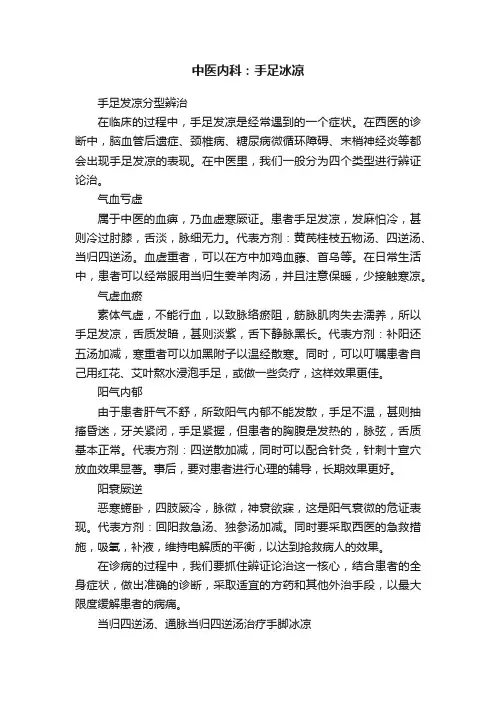 中医内科：手足冰凉

手足发凉分型辨治

在临床的过程中，手足发凉是经常遇到的一个症状。在西医的诊断中，脑血管后遗症、颈椎病、糖尿病微循环障碍、末梢神经炎等都会出现手足发凉的表现。在中医里，我们一般分为四个类型进行辨证论治。

气血亏虚

属于中医的血痹，乃血虚寒厥证。患者手足发凉，发麻怕冷，甚则冷过肘膝，舌淡，脉细无力。代表方剂：黄芪桂枝五物汤、四逆汤、当归四逆汤。血虚重者，可以在方中加鸡血藤、首乌等。在日常生活中，患者可以经常服用当归生姜羊肉汤，并且注意保暖，少接触寒凉。

气虚血瘀

素体气虚，不能行血，以致脉络瘀阻，筋脉肌肉失去濡养，所以手足发凉，舌质发暗，甚则淡紫，舌下静脉黑长。代表方剂：补阳还五汤加减，寒重者可以加黑附子以温经散寒。同时，可以叮嘱患者自己用红花、艾叶熬水浸泡手足，或做一些灸疗，这样效果更佳。

阳气内郁

由于患者肝气不舒，所致阳气内郁不能发散，手足不温，甚则抽搐昏迷，牙关紧闭，手足紧握，但患者的胸腹是发热的，脉弦，舌质基本正常。代表方剂：四逆散加减，同时可以配合针灸，针刺十宣穴放血效果显著。事后，要对患者进行心理的辅导，长期效果更好。

阳衰厥逆

恶寒蜷卧，四肢厥冷，脉微，神衰欲寐，这是阳气衰微的危证表现。代表方剂：回阳救急汤、独参汤加减。同时要采取西医的急救措施，吸氧，补液，维持电解质的平衡，以达到抢救病人的效果。

在诊病的过程中，我们要抓住辨证论治这一核心，结合患者的全身症状，做出准确的诊断，采取适宜的方药和其他外治手段，以最大限度缓解患者的病痛。

当归四逆汤、通脉当归四逆汤治疗手脚冰凉